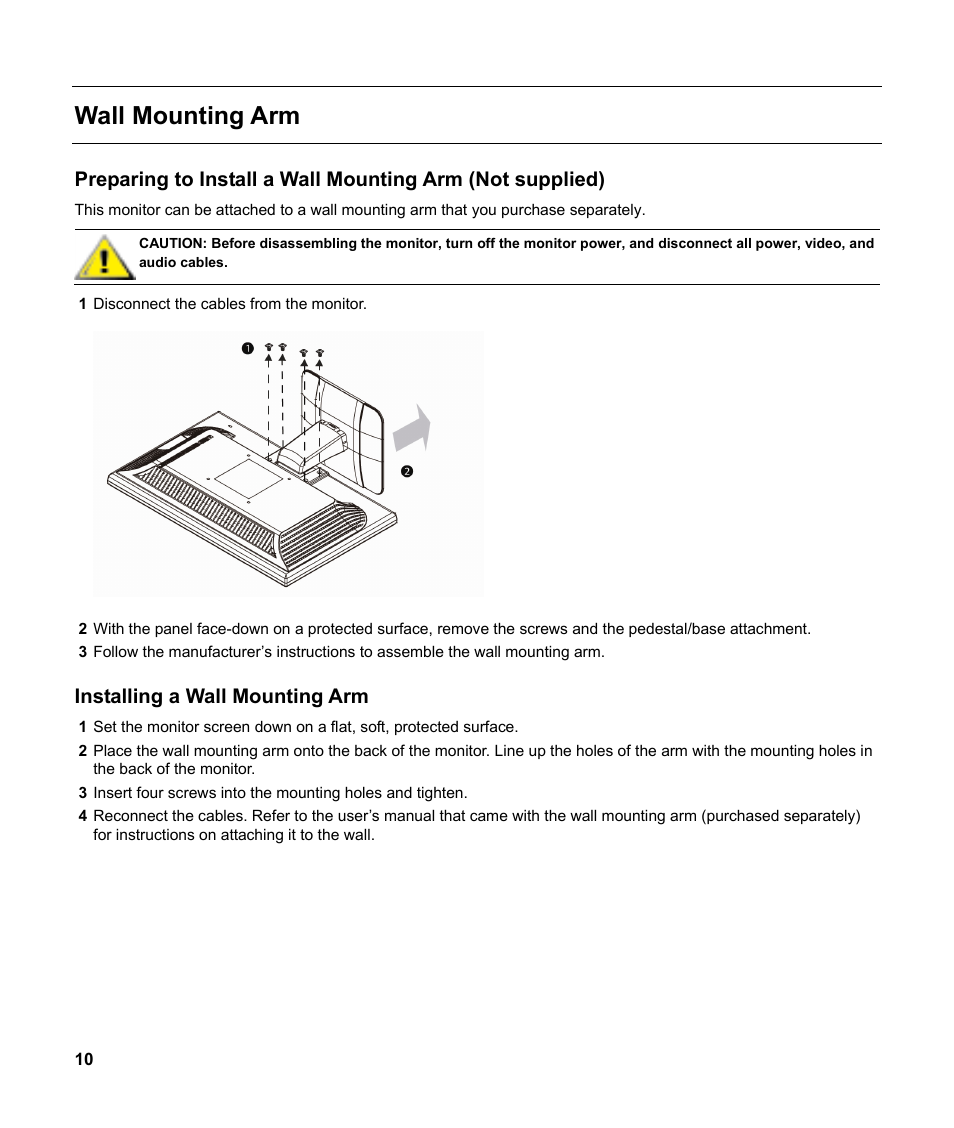 Wall Mounting Arm

Preparing to Install a Wall Mounting Arm (Not supplied)

This monitor can be attached to a wall mounting arm that you purchase separately.

CAUTION: Before disassembling the monitor, turn off the monitor power, and disconnect all power, video, and audio cables.

1 Disconnect the cables from the monitor.

❶

❷

2 With the panel face-down on a protected surface, remove the screws and the pedestal/base attachment.

3 Follow the manufacturer's instructions to assemble the wall mounting arm.

Installing a Wall Mounting Arm

1 Set the monitor screen down on a flat, soft, protected surface.

2 Place the wall mounting arm onto the back of the monitor. Line up the holes of the arm with the mounting holes in the back of the monitor.

3 Insert four screws into the mounting holes and tighten.

4 Reconnect the cables. Refer to the user's manual that came with the wall mounting arm (purchased separately) for instructions on attaching it to the wall.

10